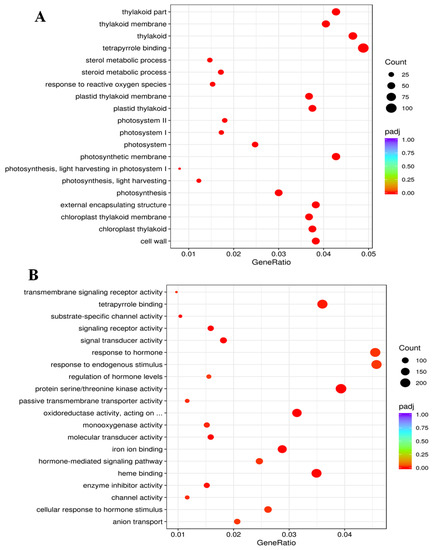 A

thylakoid part
thylakoid membrane
thylakoid
tetrapyrrole binding
sterol metabolic process
steroid metabolic process
response to reactive oxygen species
plastid thylakoid membrane
plastid thylakoid
photosystem II
photosystem I
photosystem
photosynthetic membrane
photosynthesis, light harvesting in photosystem I
photosynthesis, light harvesting
photosynthesis
external encapsulating structure
chloroplast thylakoid membrane
chloroplast thylakoid
cell wall

0.01 0.02 0.03 0.04 0.05
GeneRatio

Count
25
50
75
100

padj
1.00
0.75
0.50
0.25
0.00

B

transmembrane signaling receptor activity
tetrapyrrole binding
substrate-specific channel activity
signaling receptor activity
signal transducer activity
response to hormone
response to endogenous stimulus
regulation of hormone levels
protein serine/threonine kinase activity
passive transmembrane transporter activity
oxidoreductase activity, acting on ...
monooxygenase activity
molecular transducer activity
iron ion binding
hormone-mediated signaling pathway
heme binding
enzyme inhibitor activity
channel activity
cellular response to hormone stimulus
anion transport

0.01 0.02 0.03 0.04
GeneRatio

Count
100
150
200

padj
1.00
0.75
0.50
0.25
0.00